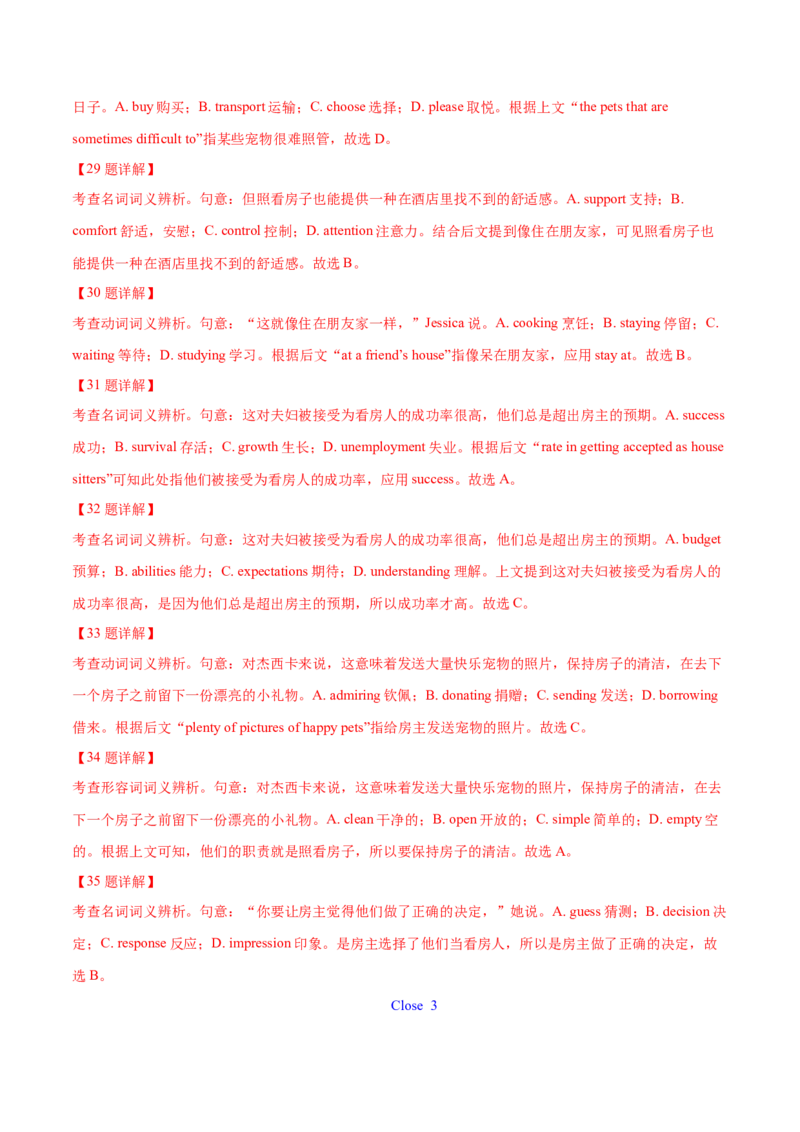 日子。A. buy 购买；B. transport 运输；C. choose 选择；D. please 取悦。根据上文“the pets that are sometimes difficult to”指某些宠物很难照管，故选 D。

【29 题详解】

考查名词词义辨析。句意：但照看房子也能提供一种在酒店里找不到的舒适感。A. support 支持；B. comfort 舒适，安慰；C. control 控制；D. attention 注意力。结合后文提到像住在朋友家，可见照看房子也能提供一种在酒店里找不到的舒适感。故选 B。

【30 题详解】

考查动词词义辨析。句意：“这就像住在朋友家一样，”Jessica 说。A. cooking 烹饪；B. staying 停留；C. waiting 等待；D. studying 学习。根据后文“at a friend's house”指像呆在朋友家，应用 stay at。故选 B。

【31 题详解】

考查名词词义辨析。句意：这对夫妇被接受为看房人的成功率很高，他们总是超出房主的预期。A. success 成功；B. survival 存活；C. growth 生长；D. unemployment 失业。根据后文“rate in getting accepted as house sitters”可知此处指他们被接受为看房人的成功率，应用 success。故选 A。

【32 题详解】

考查名词词义辨析。句意：这对夫妇被接受为看房人的成功率很高，他们总是超出房主的预期。A. budget 预算；B. abilities 能力；C. expectations 期待；D. understanding 理解。上文提到这对夫妇被接受为看房人的成功率很高，是因为他们总是超出房主的预期，所以成功率才高。故选 C。

【33 题详解】

考查动词词义辨析。句意：对杰西卡来说，这意味着发送大量快乐宠物的照片，保持房子的清洁，在去下一个房子之前留下一份漂亮的小礼物。A. admiring 钦佩；B. donating 捐赠；C. sending 发送；D. borrowing 借来。根据后文“plenty of pictures of happy pets”指给房主发送宠物的照片。故选 C。

【34 题详解】

考查形容词词义辨析。句意：对杰西卡来说，这意味着发送大量快乐宠物的照片，保持房子的清洁，在去下一个房子之前留下一份漂亮的小礼物。A. clean 干净的；B. open 开放的；C. simple 简单的；D. empty 空的。根据上文可知，他们的职责就是照看房子，所以要保持房子的清洁。故选 A。

【35 题详解】

考查名词词义辨析。句意：“你要让房主觉得他们做了正确的决定，”她说。A. guess 猜测；B. decision 决定；C. response 反应；D. impression 印象。是房主选择了他们当看房人，所以是房主做了正确的决定，故选 B。

Close 3